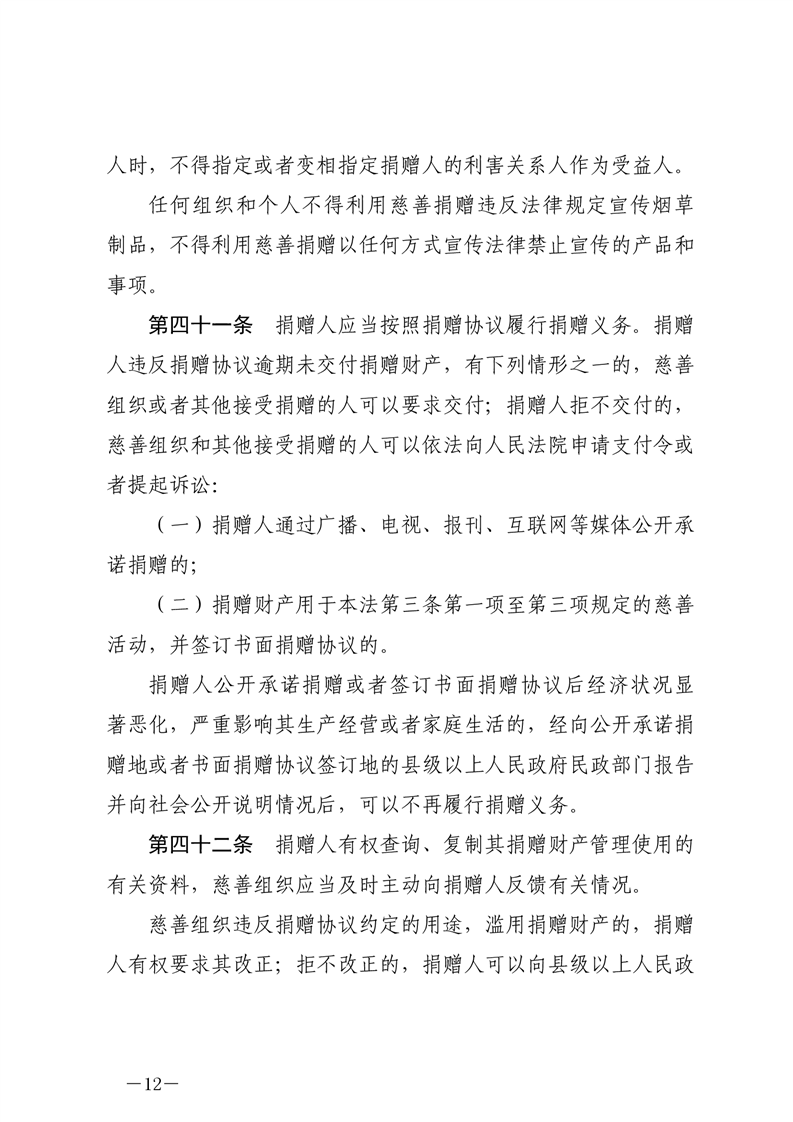 人时，不得指定或者变相指定捐赠人的利害关系人作为受益人。

任何组织和个人不得利用慈善捐赠违反法律规定宣传烟草制品，不得利用慈善捐赠以任何方式宣传法律禁止宣传的产品和事项。

第四十一条　捐赠人应当按照捐赠协议履行捐赠义务。捐赠人违反捐赠协议逾期未交付捐赠财产，有下列情形之一的，慈善组织或者其他接受捐赠的人可以要求交付；捐赠人拒不交付的，慈善组织和其他接受捐赠的人可以依法向人民法院申请支付令或者提起诉讼：

（一）捐赠人通过广播、电视、报刊、互联网等媒体公开承诺捐赠的；

（二）捐赠财产用于本法第三条第一项至第三项规定的慈善活动，并签订书面捐赠协议的。

捐赠人公开承诺捐赠或者签订书面捐赠协议后经济状况显著恶化，严重影响其生产经营或者家庭生活的，经向公开承诺捐赠地或者书面捐赠协议签订地的县级以上人民政府民政部门报告并向社会公开说明情况后，可以不再履行捐赠义务。

第四十二条　捐赠人有权查询、复制其捐赠财产管理使用的有关资料，慈善组织应当及时主动向捐赠人反馈有关情况。

慈善组织违反捐赠协议约定的用途，滥用捐赠财产的，捐赠人有权要求其改正；拒不改正的，捐赠人可以向县级以上人民政

—12—